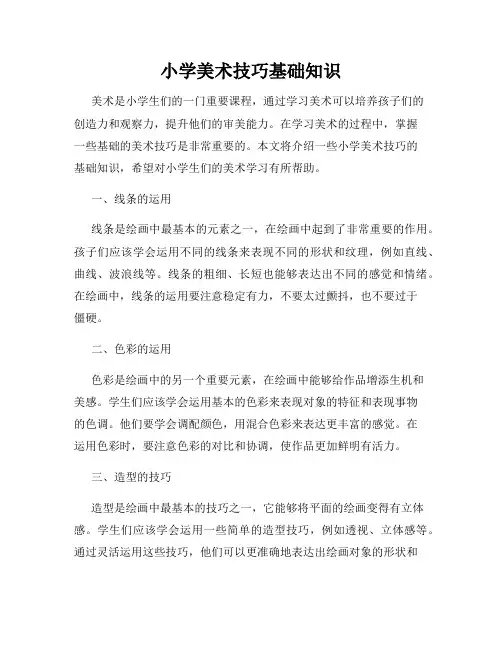 小学美术技巧基础知识

美术是小学生们的一门重要课程，通过学习美术可以培养孩子们的创造力和观察力，提升他们的审美能力。在学习美术的过程中，掌握一些基础的美术技巧是非常重要的。本文将介绍一些小学美术技巧的基础知识，希望对小学生们的美术学习有所帮助。

一、线条的运用

线条是绘画中最基本的元素之一，在绘画中起到了非常重要的作用。孩子们应该学会运用不同的线条来表现不同的形状和纹理，例如直线、曲线、波浪线等。线条的粗细、长短也能够表达出不同的感觉和情绪。在绘画中，线条的运用要注意稳定有力，不要太过颤抖，也不要过于僵硬。

二、色彩的运用

色彩是绘画中的另一个重要元素，在绘画中能够给作品增添生机和美感。学生们应该学会运用基本的色彩来表现对象的特征和表现事物的色调。他们要学会调配颜色，用混合色彩来表达更丰富的感觉。在运用色彩时，要注意色彩的对比和协调，使作品更加鲜明有活力。

三、造型的技巧

造型是绘画中最基本的技巧之一，它能够将平面的绘画变得有立体感。学生们应该学会运用一些简单的造型技巧，例如透视、立体感等。通过灵活运用这些技巧，他们可以更准确地表达出绘画对象的形状和